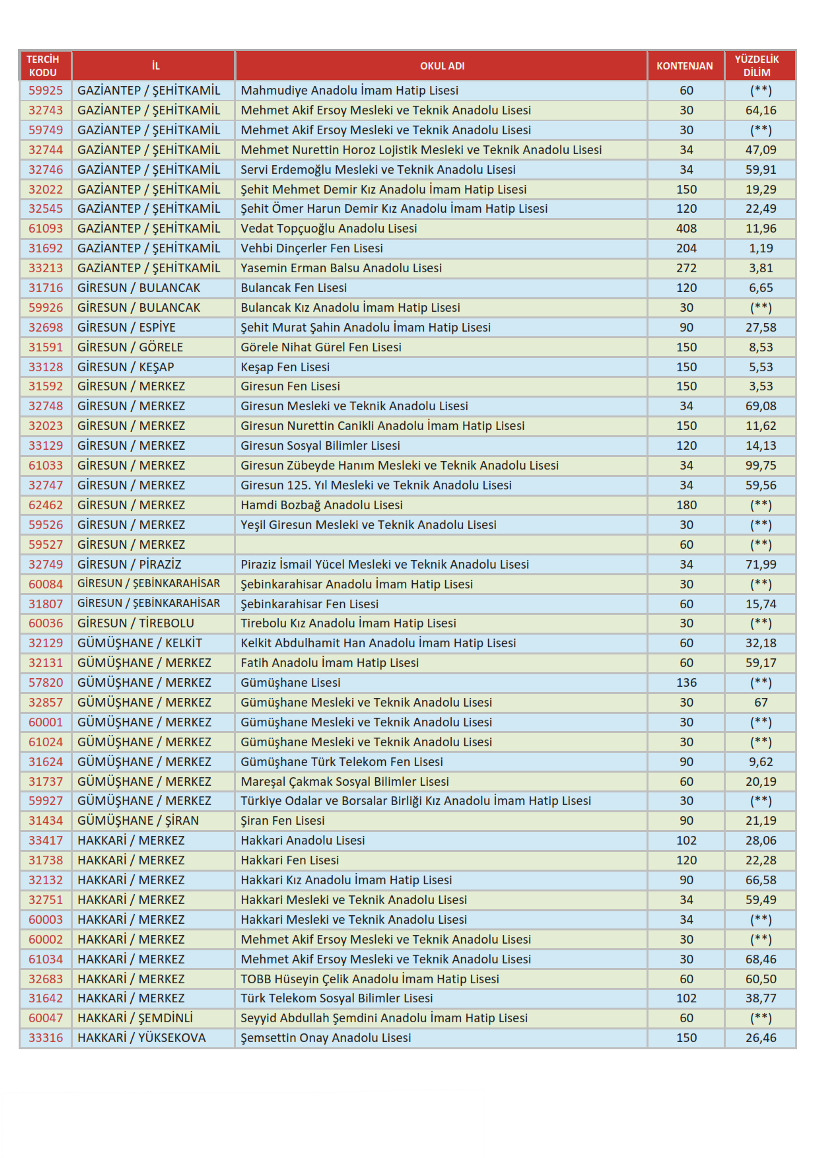 | TERCİH KODU | İL | OKUL ADI | KONTENJAN | YÜZDELİK DİLİM |
|---|---|---|---|---|
| 59925 | GAZİANTEP / ŞEHİTKAMİL | Mahmudiye Anadolu İmam Hatip Lisesi | 60 | (**) |
| 32743 | GAZİANTEP / ŞEHİTKAMİL | Mehmet Akif Ersoy Mesleki ve Teknik Anadolu Lisesi | 30 | 64,16 |
| 59749 | GAZİANTEP / ŞEHİTKAMİL | Mehmet Akif Ersoy Mesleki ve Teknik Anadolu Lisesi | 30 | (**) |
| 32744 | GAZİANTEP / ŞEHİTKAMİL | Mehmet Nurettin Horoz Lojistik Mesleki ve Teknik Anadolu Lisesi | 34 | 47,09 |
| 32746 | GAZİANTEP / ŞEHİTKAMİL | Servi Erdemoğlu Mesleki ve Teknik Anadolu Lisesi | 34 | 59,91 |
| 32022 | GAZİANTEP / ŞEHİTKAMİL | Şehit Mehmet Demir Kız Anadolu İmam Hatip Lisesi | 150 | 19,29 |
| 32545 | GAZİANTEP / ŞEHİTKAMİL | Şehit Ömer Harun Demir Kız Anadolu İmam Hatip Lisesi | 120 | 22,49 |
| 61093 | GAZİANTEP / ŞEHİTKAMİL | Vedat Topçuoğlu Anadolu Lisesi | 408 | 11,96 |
| 31692 | GAZİANTEP / ŞEHİTKAMİL | Vehbi Dinçerler Fen Lisesi | 204 | 1,19 |
| 33213 | GAZİANTEP / ŞEHİTKAMİL | Yasemin Erman Balsu Anadolu Lisesi | 272 | 3,81 |
| 31716 | GİRESUN / BULANCAK | Bulancak Fen Lisesi | 120 | 6,65 |
| 59926 | GİRESUN / BULANCAK | Bulancak Kız Anadolu İmam Hatip Lisesi | 30 | (**) |
| 32698 | GİRESUN / ESPİYE | Şehit Murat Şahin Anadolu İmam Hatip Lisesi | 90 | 27,58 |
| 31591 | GİRESUN / GÖRELE | Görele Nihat Gürel Fen Lisesi | 150 | 8,53 |
| 33128 | GİRESUN / KEŞAP | Keşap Fen Lisesi | 150 | 5,53 |
| 31592 | GİRESUN / MERKEZ | Giresun Fen Lisesi | 150 | 3,53 |
| 32748 | GİRESUN / MERKEZ | Giresun Mesleki ve Teknik Anadolu Lisesi | 34 | 69,08 |
| 32023 | GİRESUN / MERKEZ | Giresun Nurettin Canikli Anadolu İmam Hatip Lisesi | 150 | 11,62 |
| 33129 | GİRESUN / MERKEZ | Giresun Sosyal Bilimler Lisesi | 120 | 14,13 |
| 61033 | GİRESUN / MERKEZ | Giresun Zübeyde Hanım Mesleki ve Teknik Anadolu Lisesi | 34 | 99,75 |
| 32747 | GİRESUN / MERKEZ | Giresun 125. Yıl Mesleki ve Teknik Anadolu Lisesi | 34 | 59,56 |
| 62462 | GİRESUN / MERKEZ | Hamdi Bozbağ Anadolu Lisesi | 180 | (**) |
| 59526 | GİRESUN / MERKEZ | Yeşil Giresun Mesleki ve Teknik Anadolu Lisesi | 30 | (**) |
| 59527 | GİRESUN / MERKEZ | | 60 | (**) |
| 32749 | GİRESUN / PİRAZİZ | Piraziz İsmail Yücel Mesleki ve Teknik Anadolu Lisesi | 34 | 71,99 |
| 60084 | GİRESUN / ŞEBİNKARAHİSAR | Şebinkarahisar Anadolu İmam Hatip Lisesi | 30 | (**) |
| 31807 | GİRESUN / ŞEBİNKARAHİSAR | Şebinkarahisar Fen Lisesi | 60 | 15,74 |
| 60036 | GİRESUN / TİREBOLU | Tirebolu Kız Anadolu İmam Hatip Lisesi | 30 | (**) |
| 32129 | GÜMÜŞHANE / KELKİT | Kelkit Abdulhamit Han Anadolu İmam Hatip Lisesi | 60 | 32,18 |
| 32131 | GÜMÜŞHANE / MERKEZ | Fatih Anadolu İmam Hatip Lisesi | 60 | 59,17 |
| 57820 | GÜMÜŞHANE / MERKEZ | Gümüşhane Lisesi | 136 | (**) |
| 32857 | GÜMÜŞHANE / MERKEZ | Gümüşhane Mesleki ve Teknik Anadolu Lisesi | 30 | 67 |
| 60001 | GÜMÜŞHANE / MERKEZ | Gümüşhane Mesleki ve Teknik Anadolu Lisesi | 30 | (**) |
| 61024 | GÜMÜŞHANE / MERKEZ | Gümüşhane Mesleki ve Teknik Anadolu Lisesi | 30 | (**) |
| 31624 | GÜMÜŞHANE / MERKEZ | Gümüşhane Türk Telekom Fen Lisesi | 90 | 9,62 |
| 31737 | GÜMÜŞHANE / MERKEZ | Mareşal Çakmak Sosyal Bilimler Lisesi | 60 | 20,19 |
| 59927 | GÜMÜŞHANE / MERKEZ | Türkiye Odalar ve Borsalar Birliği Kız Anadolu İmam Hatip Lisesi | 30 | (**) |
| 31434 | GÜMÜŞHANE / ŞİRAN | Şiran Fen Lisesi | 90 | 21,19 |
| 33417 | HAKKARİ / MERKEZ | Hakkari Anadolu Lisesi | 102 | 28,06 |
| 31738 | HAKKARİ / MERKEZ | Hakkari Fen Lisesi | 120 | 22,28 |
| 32132 | HAKKARİ / MERKEZ | Hakkari Kız Anadolu İmam Hatip Lisesi | 90 | 66,58 |
| 32751 | HAKKARİ / MERKEZ | Hakkari Mesleki ve Teknik Anadolu Lisesi | 34 | 59,49 |
| 60003 | HAKKARİ / MERKEZ | Hakkari Mesleki ve Teknik Anadolu Lisesi | 34 | (**) |
| 60002 | HAKKARİ / MERKEZ | Mehmet Akif Ersoy Mesleki ve Teknik Anadolu Lisesi | 30 | (**) |
| 61034 | HAKKARİ / MERKEZ | Mehmet Akif Ersoy Mesleki ve Teknik Anadolu Lisesi | 30 | 68,46 |
| 32683 | HAKKARİ / MERKEZ | TOBB Hüseyin Çelik Anadolu İmam Hatip Lisesi | 60 | 60,50 |
| 31642 | HAKKARİ / MERKEZ | Türk Telekom Sosyal Bilimler Lisesi | 102 | 38,77 |
| 60047 | HAKKARİ / ŞEMDİNLİ | Seyyid Abdullah Şemdini Anadolu İmam Hatip Lisesi | 60 | (**) |
| 33316 | HAKKARİ / YÜKSEKOVA | Şemsettin Onay Anadolu Lisesi | 150 | 26,46 |